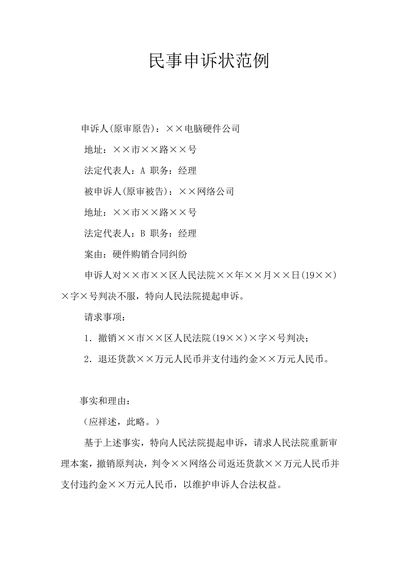 民事申诉状范例

申诉人(原审原告)：××电脑硬件公司

地址：××市××路××号

法定代表人：A 职务：经理

被申诉人(原审被告)：××网络公司

地址：××市××路××号

法定代表人：B 职务：经理

案由：硬件购销合同纠纷

申诉人对××市××区人民法院××年××月××日(19××)×字×号判决不服，特向人民法院提起申诉。

请求事项：

1．撤销××市××区人民法院(19××)×字×号判决；

2．退还货款××万元人民币并支付违约金××万元人民币。

事实和理由：

(应祥述，此略。)

基于上述事实，特向人民法院提起申诉，请求人民法院重新审理本案，撤销原判决，判令××网络公司返还货款××万元人民币并支付违约金××万元人民币，以维护申诉人合法权益。